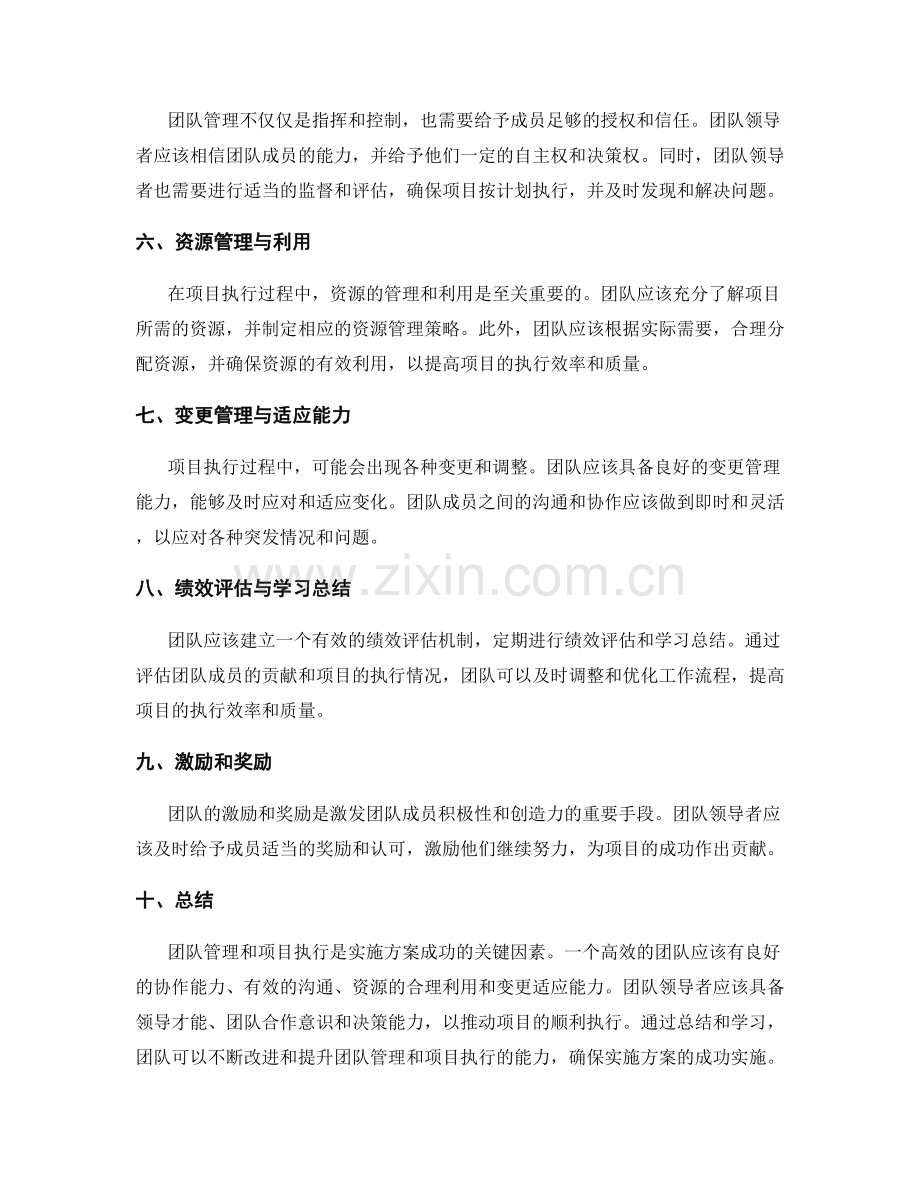 团队管理不仅仅是指挥和控制，也需要给予成员足够的授权和信任。团队领导者应该相信团队成员的能力，并给予他们一定的自主权和决策权。同时，团队领导者也需要进行适当的监督和评估，确保项目按计划执行，并及时发现和解决问题。

六、资源管理与利用

在项目执行过程中，资源的管理和利用是至关重要的。团队应该充分了解项目所需的资源，并制定相应的资源管理策略。此外，团队应该根据实际需要，合理分配资源，并确保资源的有效利用，以提高项目的执行效率和质量。

七、变更管理与适应能力

项目执行过程中，可能会出现各种变更和调整。团队应该具备良好的变更管理能力，能够及时应对和适应变化。团队成员之间的沟通和协作应该做到即时和灵活，以应对各种突发情况和问题。

八、绩效评估与学习总结

团队应该建立一个有效的绩效评估机制，定期进行绩效评估和学习总结。通过评估团队成员的贡献和项目的执行情况，团队可以及时调整和优化工作流程，提高项目的执行效率和质量。

九、激励和奖励

团队的激励和奖励是激发团队成员积极性和创造力的重要手段。团队领导者应该及时给予成员适当的奖励和认可，激励他们继续努力，为项目的成功作出贡献。

十、总结

团队管理和项目执行是实施方案成功的关键因素。一个高效的团队应该有良好的协作能力、有效的沟通、资源的合理利用和变更适应能力。团队领导者应该具备领导才能、团队合作意识和决策能力，以推动项目的顺利执行。通过总结和学习，团队可以不断改进和提升团队管理和项目执行的能力，确保实施方案的成功实施。

www.zixin.com.cn